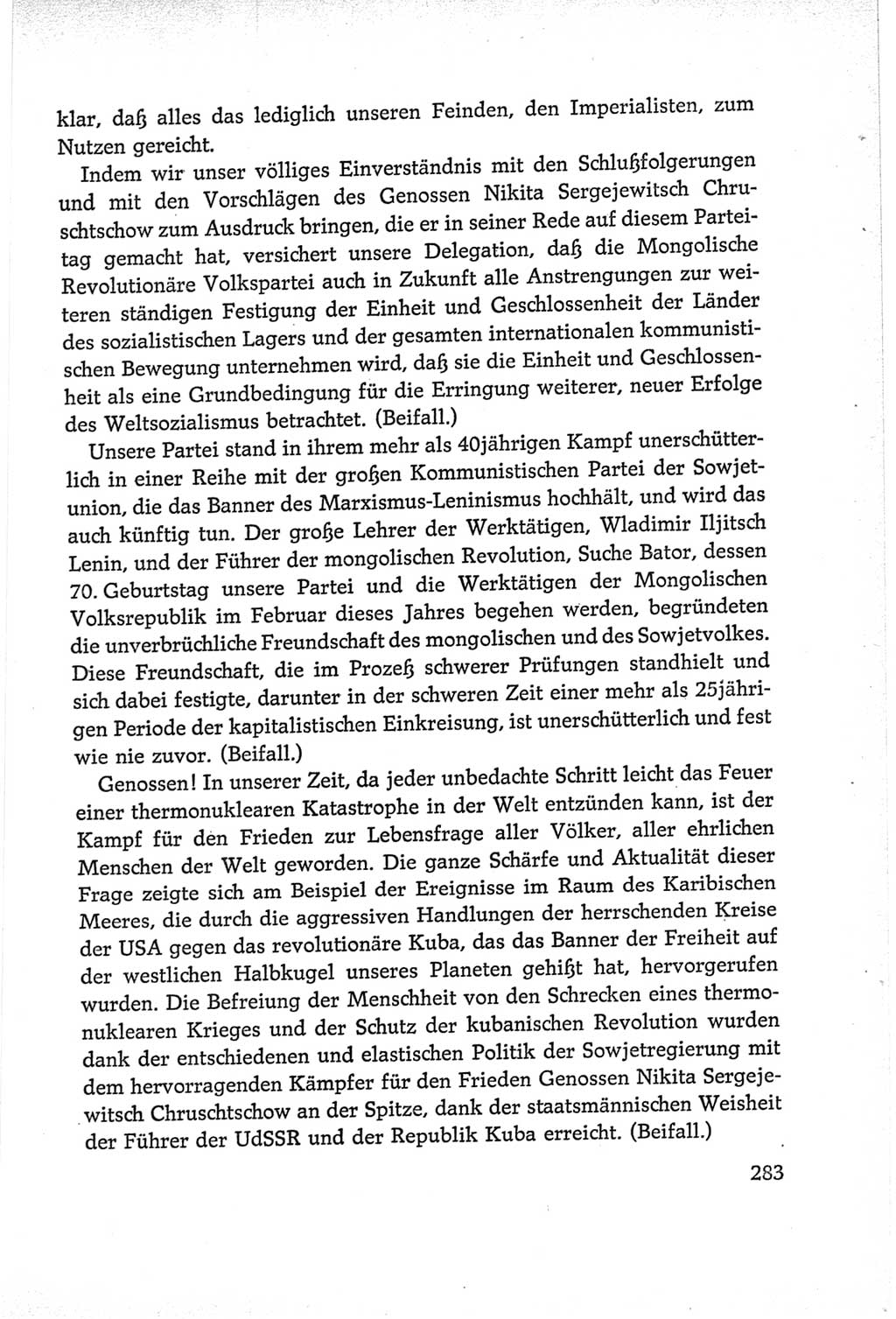 klar, daß alles das lediglich unseren Feinden, den Imperialisten, zum Nutzen gereicht.

Indem wir unser völliges Einverständnis mit den Schlußfolgerungen und mit den Vorschlägen des Genossen Nikita Sergejewitsch Chruschtschow zum Ausdruck bringen, die er in seiner Rede auf diesem Parteitag gemacht hat, versichert unsere Delegation, daß die Mongolische Revolutionäre Volkspartei auch in Zukunft alle Anstrengungen zur weiteren ständigen Festigung der Einheit und Geschlossenheit der Länder des sozialistischen Lagers und der gesamten internationalen kommunistischen Bewegung unternehmen wird, daß sie die Einheit und Geschlossenheit als eine Grundbedingung für die Erringung weiterer, neuer Erfolge des Weltsozialismus betrachtet. (Beifall.)

Unsere Partei stand in ihrem mehr als 40jährigen Kampf unerschütterlich in einer Reihe mit der großen Kommunistischen Partei der Sowjetunion, die das Banner des Marxismus-Leninismus hochhält, und wird das auch künftig tun. Der große Lehrer der Werktätigen, Wladimir Iljitsch Lenin, und der Führer der mongolischen Revolution, Suche Bator, dessen 70. Geburtstag unsere Partei und die Werktätigen der Mongolischen Volksrepublik im Februar dieses Jahres begehen werden, begründeten die unverbrüchliche Freundschaft des mongolischen und des Sowjetvolkes. Diese Freundschaft, die im Prozeß schwerer Prüfungen standhielt und sich dabei festigte, darunter in der schweren Zeit einer mehr als 25jährigen Periode der kapitalistischen Einkreisung, ist unerschütterlich und fest wie nie zuvor. (Beifall.)

Genossen! In unserer Zeit, da jeder unbedachte Schritt leicht das Feuer einer thermonuklearen Katastrophe in der Welt entzünden kann, ist der Kampf für den Frieden zur Lebensfrage aller Völker, aller ehrlichen Menschen der Welt geworden. Die ganze Schärfe und Aktualität dieser Frage zeigte sich am Beispiel der Ereignisse im Raum des Karibischen Meeres, die durch die aggressiven Handlungen der herrschenden Kreise der USA gegen das revolutionäre Kuba, das das Banner der Freiheit auf der westlichen Halbkugel unseres Planeten gehißt hat, hervorgerufen wurden. Die Befreiung der Menschheit von den Schrecken eines thermonuklearen Krieges und der Schutz der kubanischen Revolution wurden dank der entschiedenen und elastischen Politik der Sowjetregierung mit dem hervorragenden Kämpfer für den Frieden Genossen Nikita Sergejewitsch Chruschtschow an der Spitze, dank der staatsmännischen Weisheit der Führer der UdSSR und der Republik Kuba erreicht. (Beifall.)

283